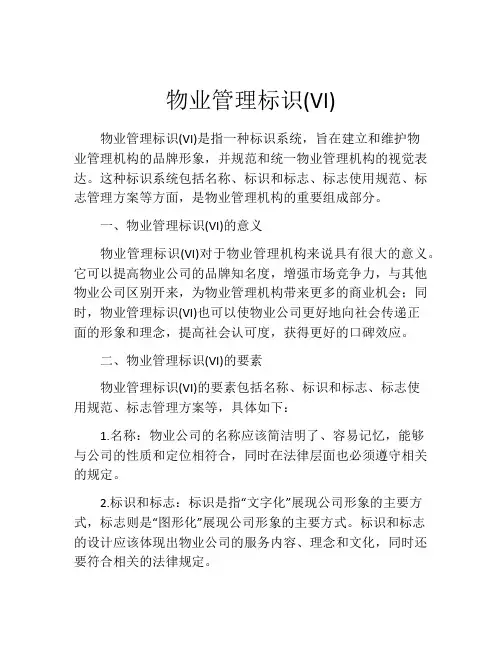 物业管理标识(VI)

物业管理标识(VI)是指一种标识系统，旨在建立和维护物业管理机构的品牌形象，并规范和统一物业管理机构的视觉表达。这种标识系统包括名称、标识和标志、标志使用规范、标志管理方案等方面，是物业管理机构的重要组成部分。

一、物业管理标识(VI)的意义

物业管理标识(VI)对于物业管理机构来说具有很大的意义。它可以提高物业公司的品牌知名度，增强市场竞争力，与其他物业公司区别开来，为物业管理机构带来更多的商业机会；同时，物业管理标识(VI)也可以使物业公司更好地向社会传递正面的形象和理念，提高社会认可度，获得更好的口碑效应。

二、物业管理标识(VI)的要素

物业管理标识(VI)的要素包括名称、标识和标志、标志使用规范、标志管理方案等，具体如下：

1.名称：物业公司的名称应该简洁明了、容易记忆，能够与公司的性质和定位相符合，同时在法律层面也必须遵守相关的规定。

2.标识和标志：标识是指“文字化”展现公司形象的主要方式，标志则是“图形化”展现公司形象的主要方式。标识和标志的设计应该体现出物业公司的服务内容、理念和文化，同时还要符合相关的法律规定。